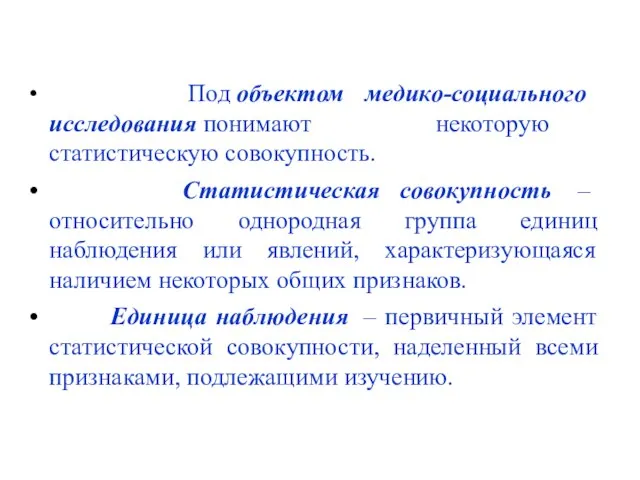 • Под объектом медико-социального исследования понимают некоторую статистическую совокупность.

• Статистическая совокупность – относительно однородная группа единиц наблюдения или явлений, характеризующаяся наличием некоторых общих признаков.

• Единица наблюдения – первичный элемент статистической совокупности, наделенный всеми признаками, подлежащими изучению.